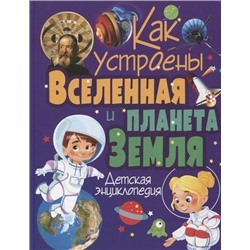 Как устроены Вселенная и планета Земля

Детская энциклопедия